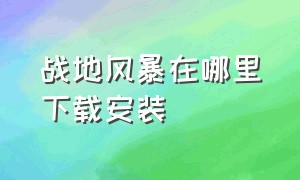 战地风暴在哪里下载安装